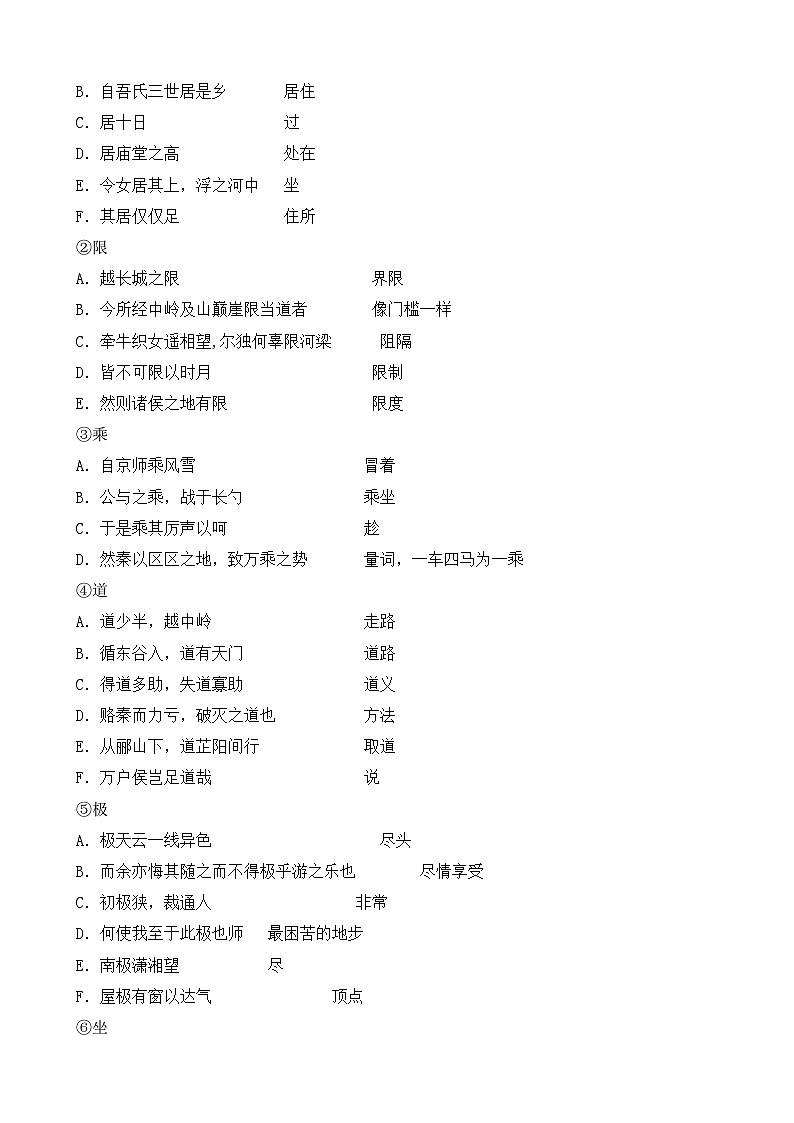 B. 自吾氏三世居是乡　　居住
C. 居十日　　过
D. 居庙堂之高　　处在
E. 令女居其上，浮之河中　　坐
F. 其居仅仅足　　住所
②限
A. 越长城之限　　界限
B. 今所经中岭及山巅崖限当道者　　像门槛一样
C. 牵牛织女遥相望,尔独何辜限河梁　　阻隔
D. 皆不可限以时月　　限制
E. 然则诸侯之地有限　　限度
③乘
A. 自京师乘风雪　　冒着
B. 公与之乘，战于长勺　　乘坐
C. 于是乘其厉声以呵　　趁
D. 然秦以区区之地，致万乘之势　　量词，一车四马为一乘
④道
A. 道少半，越中岭　　走路
B. 循东谷入，道有天门　　道路
C. 得道多助，失道寡助　　道义
D. 赂秦而力亏，破灭之道也　　方法
E. 从郦山下，道芷阳间行　　取道
F. 万户侯岂足道哉　　说
⑤极
A. 极天云一线异色　　尽头
B. 而余亦悔其随之而不得极乎游之乐也　　尽情享受
C. 初极狭，裁通人　　非常
D. 何使我至于此极也师　　最困苦的地步
E. 南极潇湘望　　尽
F. 屋极有窗以达气　　顶点
⑥坐